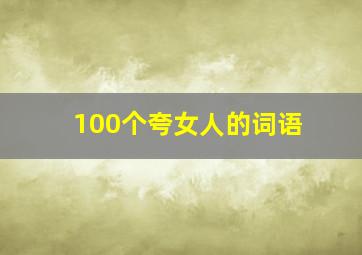 100个夸女人的词语